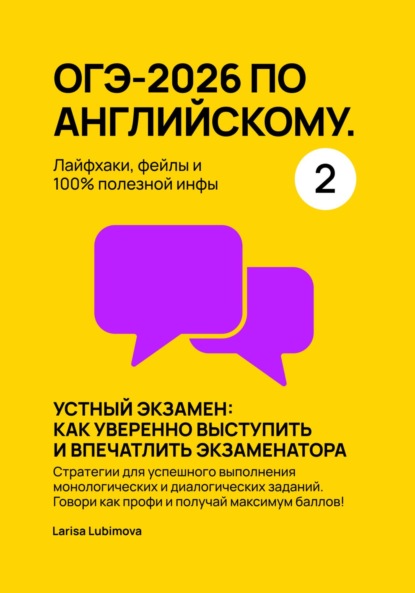 ОГЭ-2026 ПО АНГЛИЙСКОМУ.

Лайфхаки, фейлы и 100% полезной инфы

2

УСТНЫЙ ЭКЗАМЕН: КАК УВЕРЕННО ВЫСТУПИТЬ И ВПЕЧАТЛИТЬ ЭКЗАМЕНАТОРА

Стратегии для успешного выполнения монологических и диалогических заданий. Говори как профи и получай максимум баллов!

Larisa Lubimova